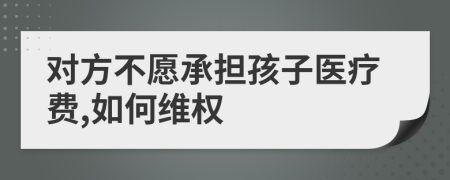 对方不愿承担孩子医疗费,如何维权